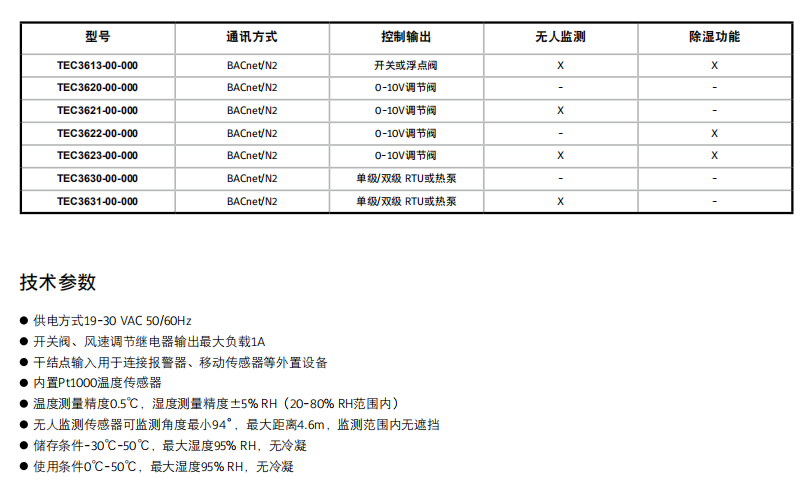 | 型号 | 通讯方式 | 控制输出 | 无人监测 | 除湿功能 |
|---|---|---|---|---|
| TEC3613-00-000 | BACnet/N2 | 开关或浮点阀 | X | X |
| TEC3620-00-000 | BACnet/N2 | 0-10V调节阀 | - | - |
| TEC3621-00-000 | BACnet/N2 | 0-10V调节阀 | X | - |
| TEC3622-00-000 | BACnet/N2 | 0-10V调节阀 | - | X |
| TEC3623-00-000 | BACnet/N2 | 0-10V调节阀 | X | X |
| TEC3630-00-000 | BACnet/N2 | 单级/双级 RTU或热泵 | - | - |
| TEC3631-00-000 | BACnet/N2 | 单级/双级 RTU或热泵 | X | - |

技术参数

● 供电方式19-30 VAC 50/60Hz
● 开关阀、风速调节继电器输出最大负载1A
● 干结点输入用于连接报警器、移动传感器等外置设备
● 内置Pt1000温度传感器
● 温度测量精度0.5℃，湿度测量精度±5% RH（20-80% RH范围内）
● 无人监测传感器可监测角度最小94°，最大距离4.6m，监测范围内无遮挡
● 储存条件-30℃-50℃，最大湿度95% RH，无冷凝
● 使用条件0℃-50℃，最大湿度95% RH，无冷凝